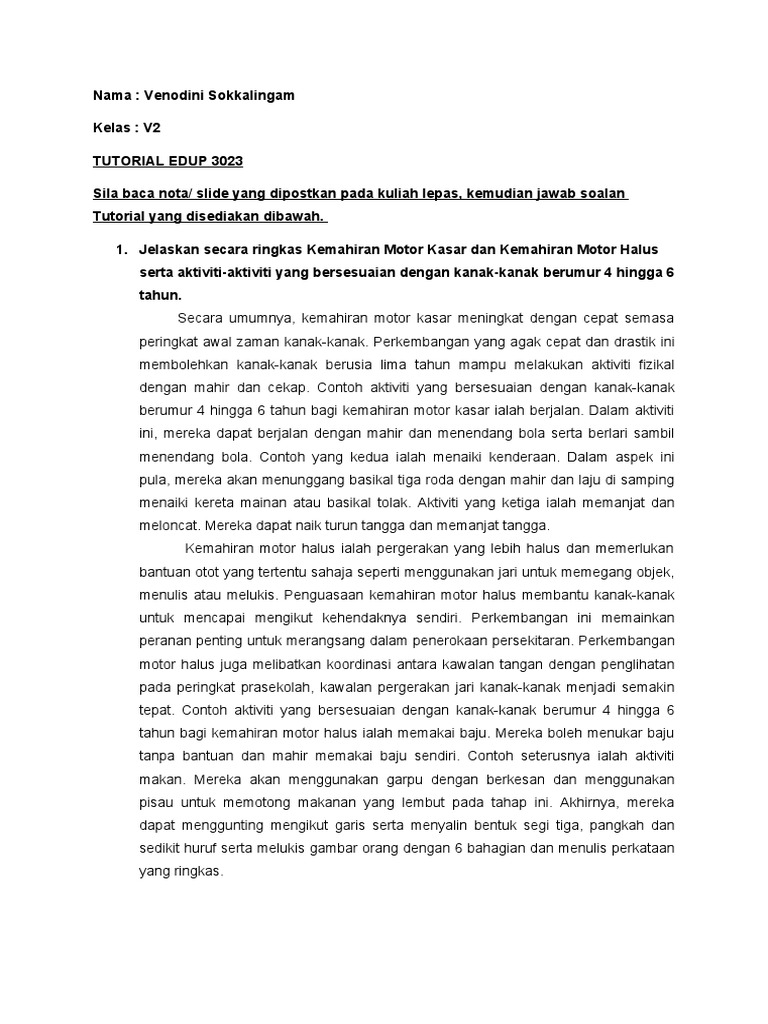 Nama : Venodini Sokkalingam

Kelas : V2

TUTORIAL EDUP 3023

Sila baca nota/ slide yang dipostkan pada kuliah lepas, kemudian jawab soalan Tutorial yang disediakan dibawah.

1. Jelaskan secara ringkas Kemahiran Motor Kasar dan Kemahiran Motor Halus serta aktiviti-aktiviti yang bersesuaian dengan kanak-kanak berumur 4 hingga 6 tahun.

Secara umumnya, kemahiran motor kasar meningkat dengan cepat semasa peringkat awal zaman kanak-kanak. Perkembangan yang agak cepat dan drastik ini membolehkan kanak-kanak berusia lima tahun mampu melakukan aktiviti fizikal dengan mahir dan cekap. Contoh aktiviti yang bersesuaian dengan kanak-kanak berumur 4 hingga 6 tahun bagi kemahiran motor kasar ialah berjalan. Dalam aktiviti ini, mereka dapat berjalan dengan mahir dan menendang bola serta berlari sambil menendang bola. Contoh yang kedua ialah menaiki kenderaan. Dalam aspek ini pula, mereka akan menunggang basikal tiga roda dengan mahir dan laju di samping menaiki kereta mainan atau basikal tolak. Aktiviti yang ketiga ialah memanjat dan meloncat. Mereka dapat naik turun tangga dan memanjat tangga.

Kemahiran motor halus ialah pergerakan yang lebih halus dan memerlukan bantuan otot yang tertentu sahaja seperti menggunakan jari untuk memegang objek, menulis atau melukis. Penguasaan kemahiran motor halus membantu kanak-kanak untuk mencapai mengikut kehendaknya sendiri. Perkembangan ini memainkan peranan penting untuk merangsang dalam penerokaan persekitaran. Perkembangan motor halus juga melibatkan koordinasi antara kawalan tangan dengan penglihatan pada peringkat prasekolah, kawalan pergerakan jari kanak-kanak menjadi semakin tepat. Contoh aktiviti yang bersesuaian dengan kanak-kanak berumur 4 hingga 6 tahun bagi kemahiran motor halus ialah memakai baju. Mereka boleh menukar baju tanpa bantuan dan mahir memakai baju sendiri. Contoh seterusnya ialah aktiviti makan. Mereka akan menggunakan garpu dengan berkesan dan menggunakan pisau untuk memotong makanan yang lembut pada tahap ini. Akhirnya, mereka dapat menggunting mengikut garis serta menyalin bentuk segi tiga, pangkah dan sedikit huruf serta melukis gambar orang dengan 6 bahagian dan menulis perkataan yang ringkas.